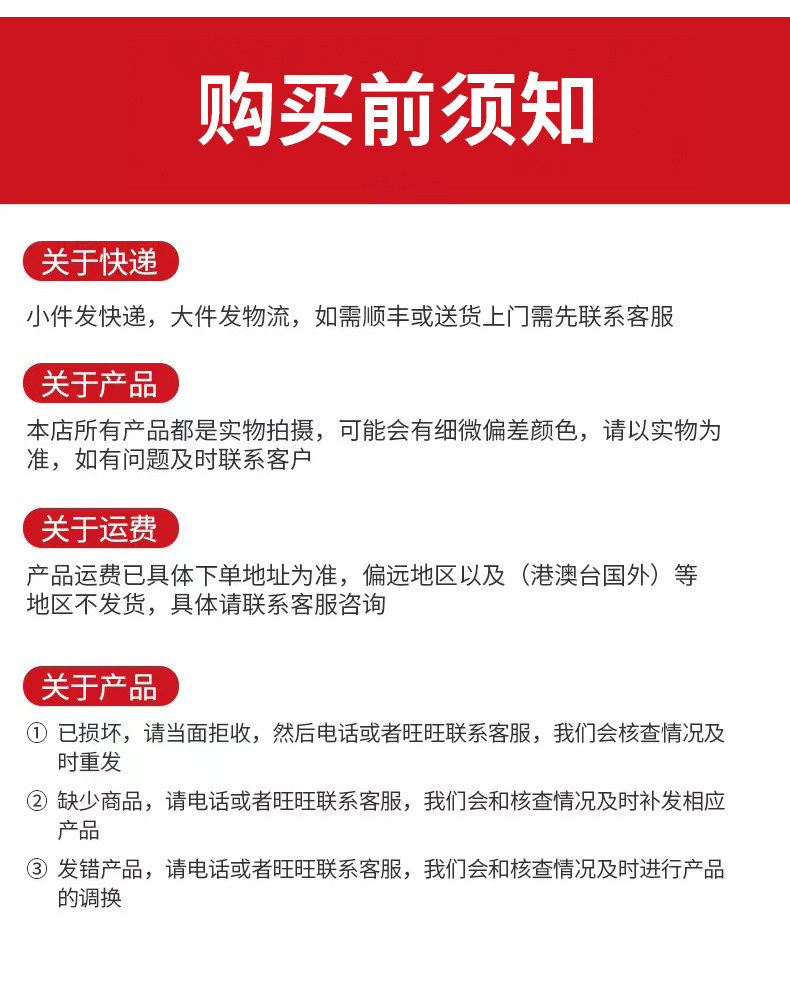 购买前须知

关于快递

小件发快递，大件发物流，如需顺丰或送货上门需先联系客服

关于产品

本店所有产品都是实物拍摄，可能会有细微偏差颜色，请以实物为准，如有问题及时联系客户

关于运费

产品运费已具体下单地址为准，偏远地区以及（港澳台国外）等地区不发货，具体请联系客服咨询

关于产品

① 已损坏，请当面拒收，然后电话或者旺旺联系客服，我们会核查情况及时重发

② 缺少商品，请电话或者旺旺联系客服，我们会和核查情况及时补发相应产品

③ 发错产品，请电话或者旺旺联系客服，我们会和核查情况及时进行产品的调换